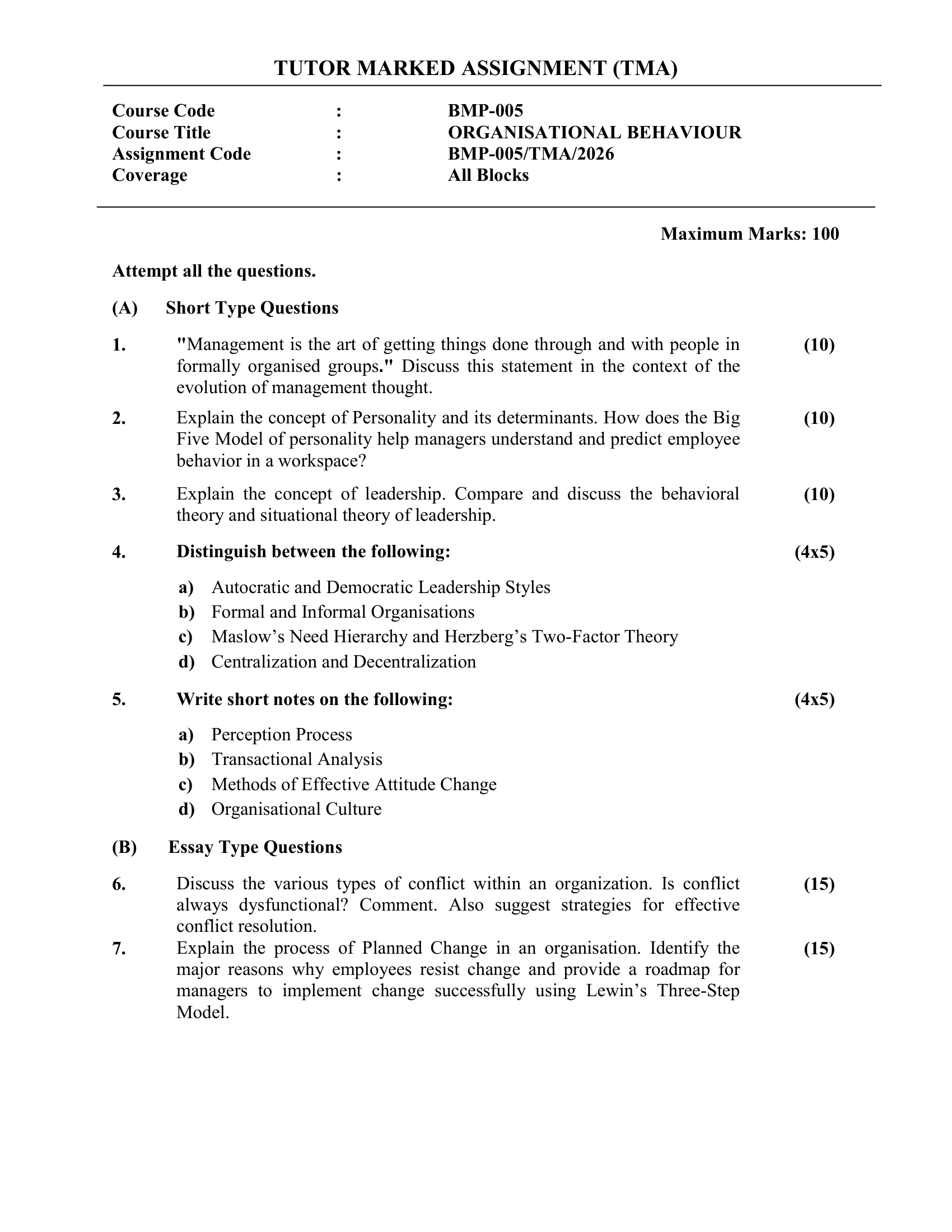 TUTOR MARKED ASSIGNMENT (TMA)

Course Code : BMP-005
Course Title : ORGANISATIONAL BEHAVIOUR
Assignment Code : BMP-005/TMA/2026
Coverage : All Blocks

Maximum Marks: 100

Attempt all the questions.

(A) Short Type Questions

1. "Management is the art of getting things done through and with people in formally organised groups." Discuss this statement in the context of the evolution of management thought. (10)

2. Explain the concept of Personality and its determinants. How does the Big Five Model of personality help managers understand and predict employee behavior in a workspace? (10)

3. Explain the concept of leadership. Compare and discuss the behavioral theory and situational theory of leadership. (10)

4. Distinguish between the following: (4x5)

a) Autocratic and Democratic Leadership Styles
b) Formal and Informal Organisations
c) Maslow's Need Hierarchy and Herzberg's Two-Factor Theory
d) Centralization and Decentralization

5. Write short notes on the following: (4x5)

a) Perception Process
b) Transactional Analysis
c) Methods of Effective Attitude Change
d) Organisational Culture

(B) Essay Type Questions

6. Discuss the various types of conflict within an organization. Is conflict always dysfunctional? Comment. Also suggest strategies for effective conflict resolution. (15)

7. Explain the process of Planned Change in an organisation. Identify the major reasons why employees resist change and provide a roadmap for managers to implement change successfully using Lewin's Three-Step Model. (15)